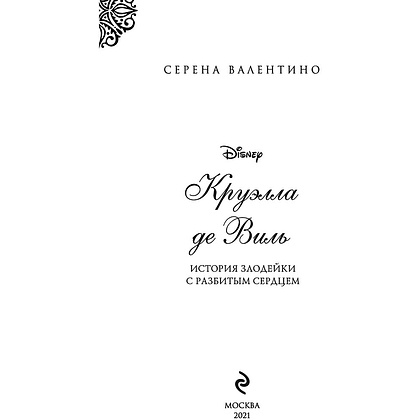 СЕРЕНА ВАЛЕНТИНО

Disney

Круэлла де Виль

ИСТОРИЯ ЗЛОДЕЙКИ С РАЗБИТЫМ СЕРДЦЕМ

МОСКВА
2021